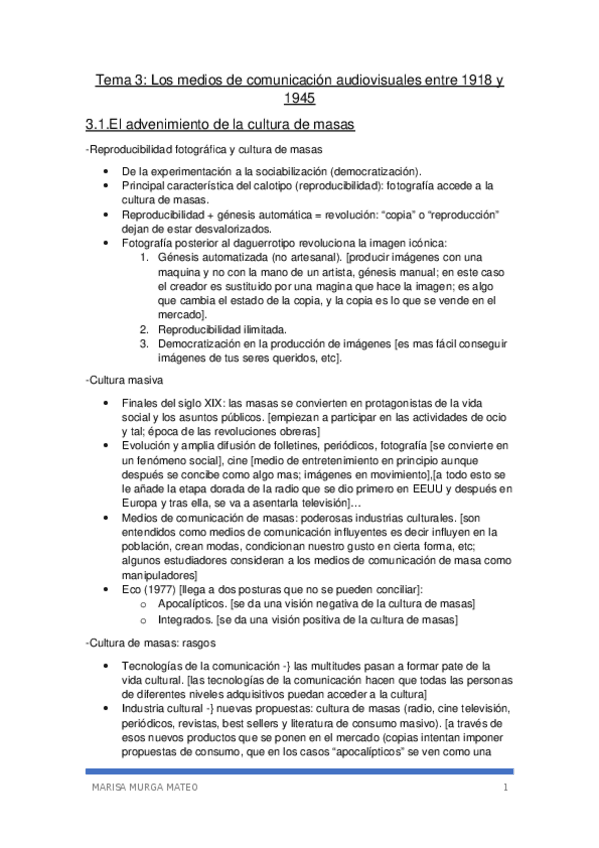 Tema 3: Los medios de comunicación audiovisuales entre 1918 y 1945

3.1.El advenimiento de la cultura de masas

-Reproducibilidad fotográfica y cultura de masas

- De la experimentación a la sociabilización (democratización).
- Principal característica del calotipo (reproducibilidad): fotografía accede a la cultura de masas.
- Reproducibilidad + génesis automática = revolución: "copia" o "reproducción" dejan de estar desvalorizados.
- Fotografía posterior al daguerrotipo revoluciona la imagen icónica:
    1. Génesis automatizada (no artesanal). [producir imágenes con una maquina y no con la mano de un artista, génesis manual; en este caso el creador es sustituido por una magina que hace la imagen; es algo que cambia el estado de la copia, y la copia es lo que se vende en el mercado].
    2. Reproducibilidad ilimitada.
    3. Democratización en la producción de imágenes [es mas fácil conseguir imágenes de tus seres queridos, etc].

-Cultura masiva

- Finales del siglo XIX: las masas se convierten en protagonistas de la vida social y los asuntos públicos. [empiezan a participar en las actividades de ocio y tal; época de las revoluciones obreras]
- Evolución y amplia difusión de folletines, periódicos, fotografía [se convierte en un fenómeno social], cine [medio de entretenimiento en principio aunque después se concibe como algo mas; imágenes en movimiento],[a todo esto se le añade la etapa dorada de la radio que se dio primero en EEUU y después en Europa y tras ella, se va a asentarla televisión]…
- Medios de comunicación de masas: poderosas industrias culturales. [son entendidos como medios de comunicación influyentes es decir influyen en la población, crean modas, condicionan nuestro gusto en cierta forma, etc; algunos estudiadores consideran a los medios de comunicación de masa como manipuladores]
- Eco (1977) [llega a dos posturas que no se pueden conciliar]:
    o Apocalípticos. [se da una visión negativa de la cultura de masas]
    o Integrados. [se da una visión positiva de la cultura de masas]

-Cultura de masas: rasgos

- Tecnologías de la comunicación -} las multitudes pasan a formar pate de la vida cultural. [las tecnologías de la comunicación hacen que todas las personas de diferentes niveles adquisitivos puedan acceder a la cultura]
- Industria cultural -} nuevas propuestas: cultura de masas (radio, cine televisión, periódicos, revistas, best sellers y literatura de consumo masivo). [a través de esos nuevos productos que se ponen en el mercado (copias intentan imponer propuestas de consumo, que en los casos "apocalípticos" se ven como una

MARISA MURGA MATEO 1